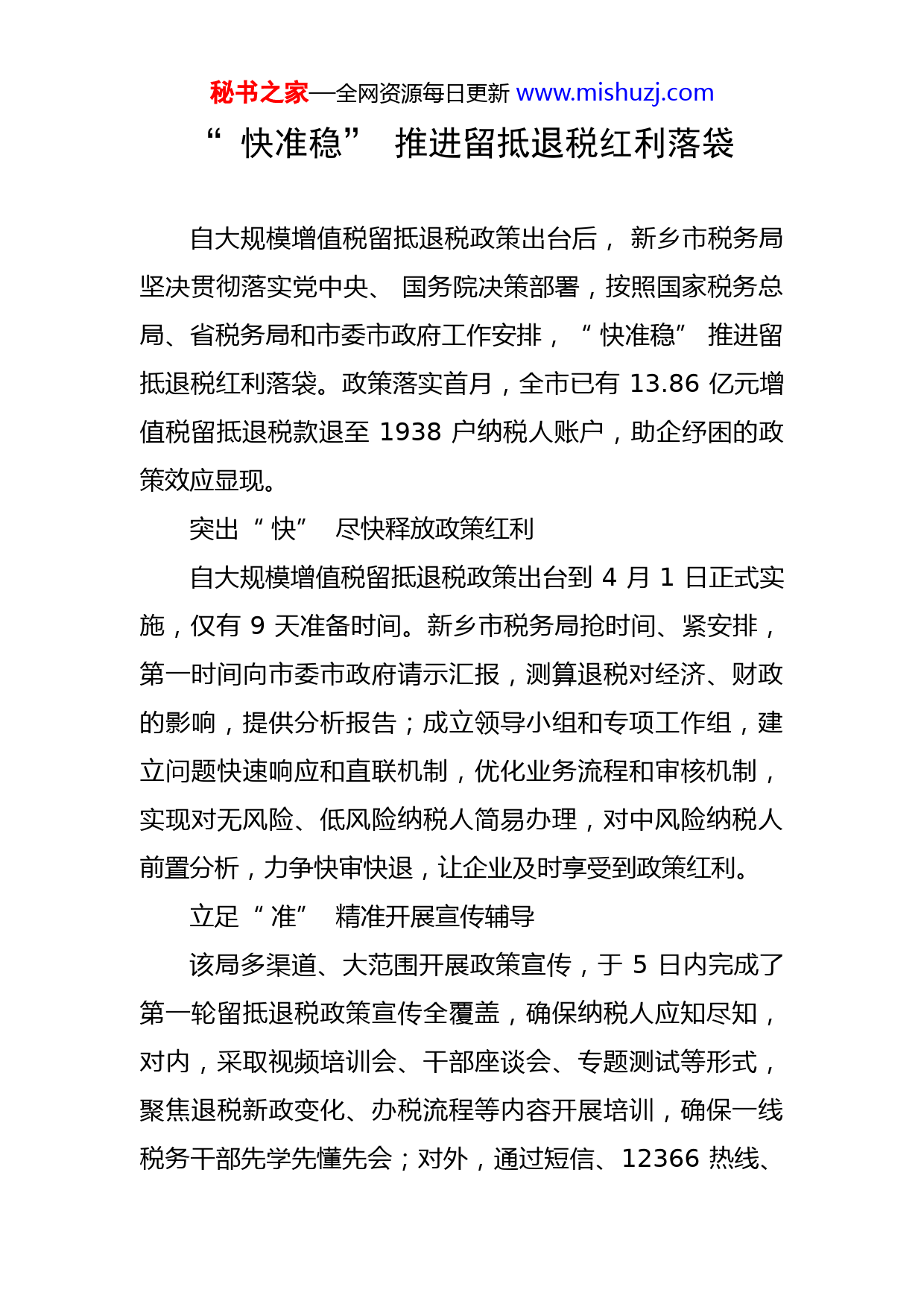 秘书之家—全网资源每日更新 www.mishuzj.com

“快准稳” 推进留抵退税红利落袋

自大规模增值税留抵退税政策出台后，新乡市税务局坚决贯彻落实党中央、国务院决策部署，按照国家税务总局、省税务局和市委市政府工作安排，“快准稳” 推进留抵退税红利落袋。政策落实首月，全市已有 13.86 亿元增值税留抵退税款退至 1938 户纳税人账户，助企纾困的政策效应显现。

突出“快” 尽快释放政策红利

自大规模增值税留抵退税政策出台到 4 月 1 日正式实施，仅有 9 天准备时间。新乡市税务局抢时间、紧安排，第一时间向市委市政府请示汇报，测算退税对经济、财政的影响，提供分析报告；成立领导小组和专项工作组，建立问题快速响应和直联机制，优化业务流程和审核机制，实现对无风险、低风险纳税人简易办理，对中风险纳税人前置分析，力争快审快退，让企业及时享受到政策红利。

立足“准” 精准开展宣传辅导

该局多渠道、大范围开展政策宣传，于 5 日内完成了第一轮留抵退税政策宣传全覆盖，确保纳税人应知尽知，对内，采取视频培训会、干部座谈会、专题测试等形式，聚焦退税新政变化、办税流程等内容开展培训，确保一线税务干部先学先懂先会；对外，通过短信、12366 热线、